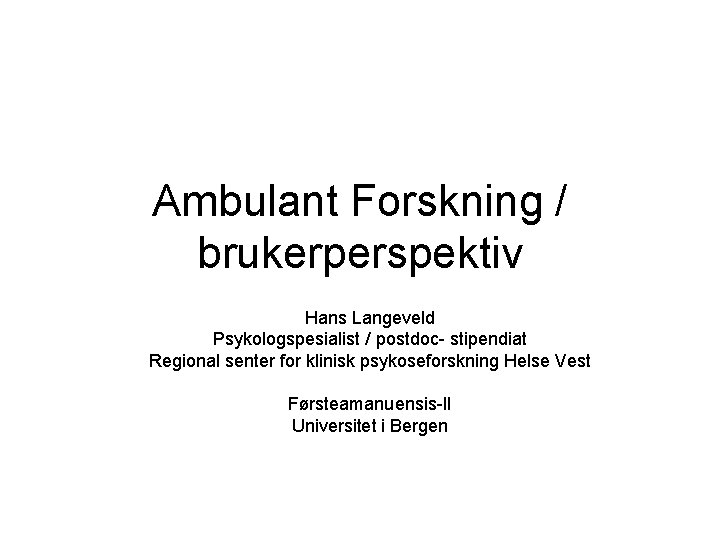 Ambulant Forskning / brukerperspektiv

Hans Langeveld
Psykologspesialist / postdoc- stipendiat
Regional senter for klinisk psykoseforskning Helse Vest

Førsteamanuensis-II
Universitet i Bergen